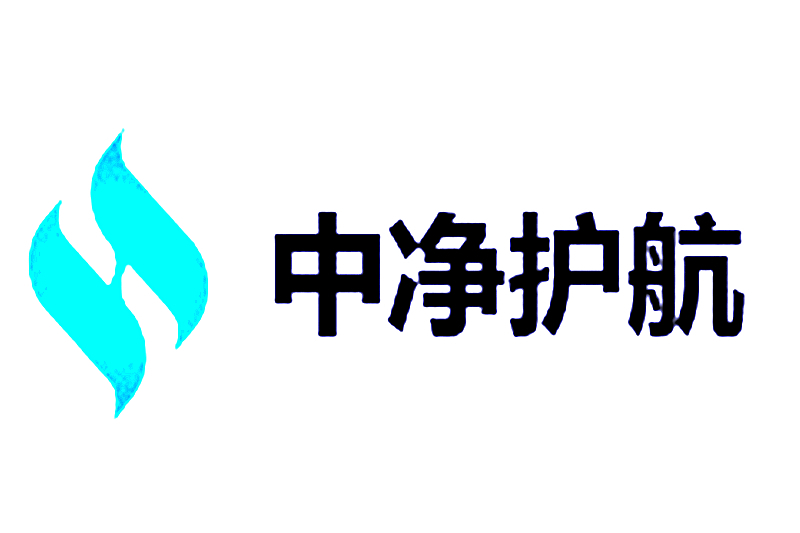 中净护航